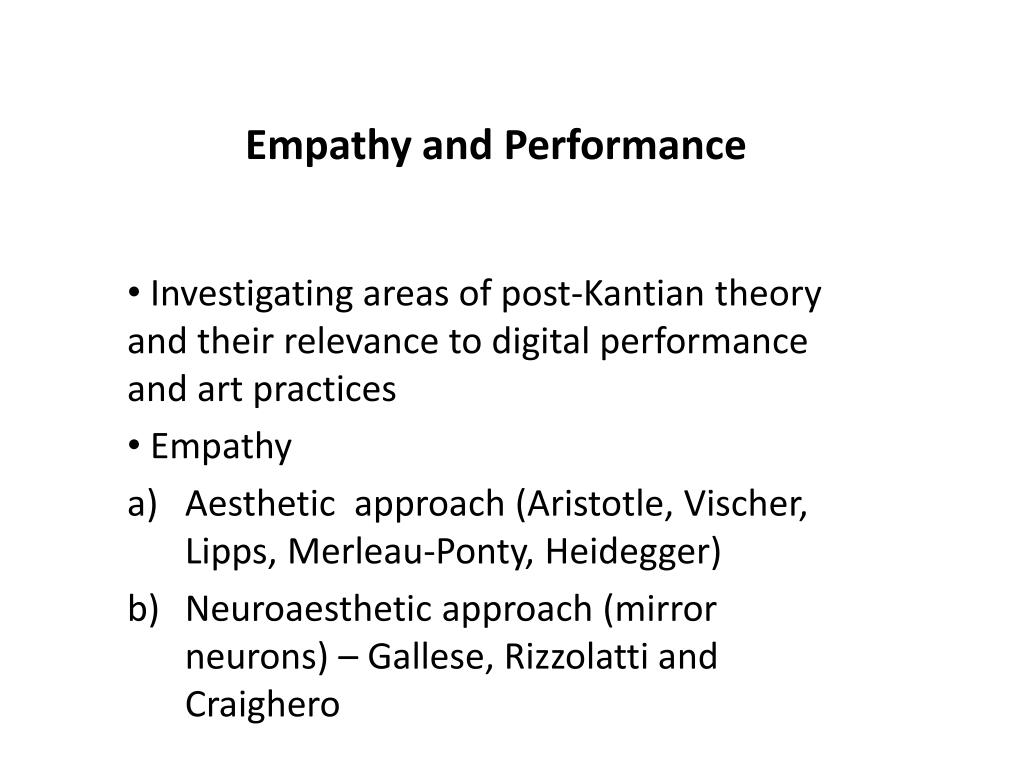 Empathy and Performance

• Investigating areas of post-Kantian theory and their relevance to digital performance and art practices

• Empathy

a) Aesthetic approach (Aristotle, Vischer, Lipps, Merleau-Ponty, Heidegger)

b) Neuroaesthetic approach (mirror neurons) – Gallese, Rizzolatti and Craighero